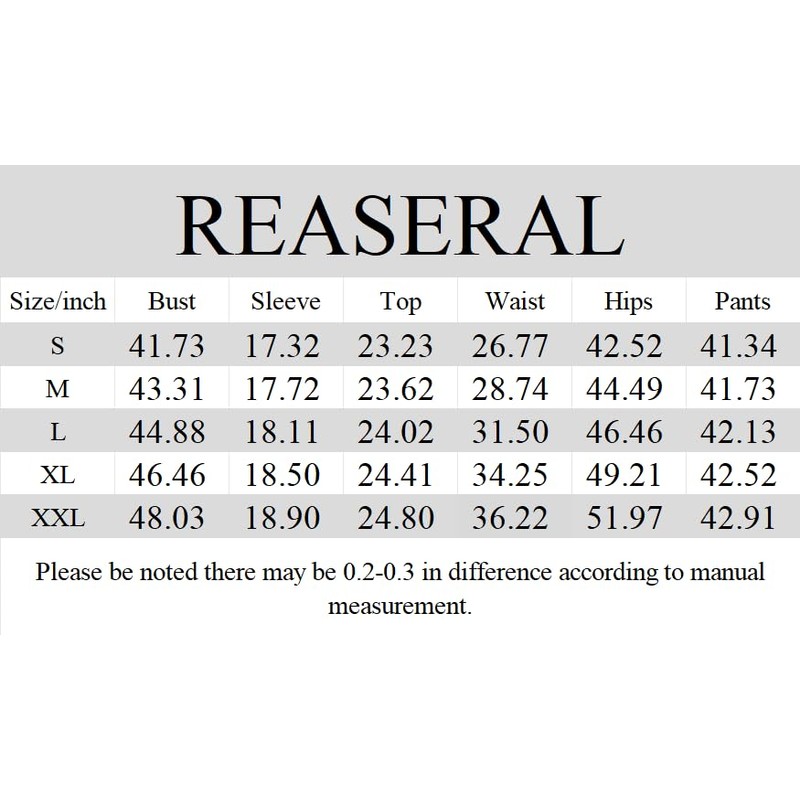 REASERAL

| Size/inch | Bust | Sleeve | Top | Waist | Hips | Pants |
|---|---|---|---|---|---|---|
| S | 41.73 | 17.32 | 23.23 | 26.77 | 42.52 | 41.34 |
| M | 43.31 | 17.72 | 23.62 | 28.74 | 44.49 | 41.73 |
| L | 44.88 | 18.11 | 24.02 | 31.50 | 46.46 | 42.13 |
| XL | 46.46 | 18.50 | 24.41 | 34.25 | 49.21 | 42.52 |
| XXL | 48.03 | 18.90 | 24.80 | 36.22 | 51.97 | 42.91 |

Please be noted there may be 0.2-0.3 in difference according to manual measurement.